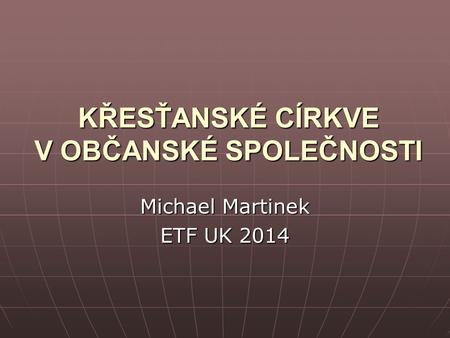 KŘESŤANSKÉ CÍRKVE
V OBČANSKÉ SPOLEČNOSTI

Michael Martinek
ETF UK 2014